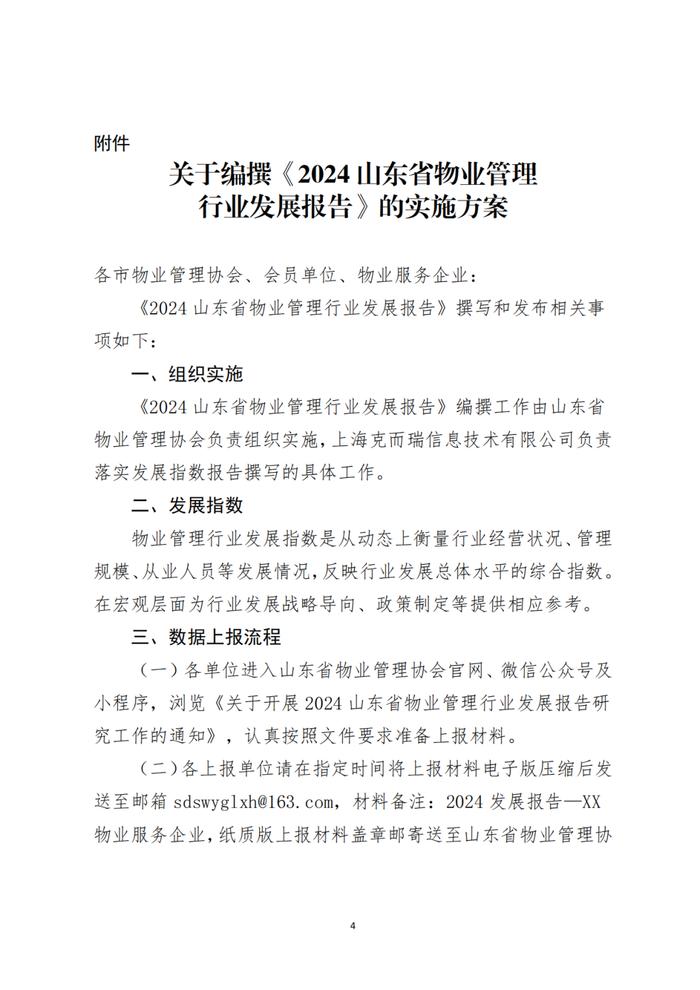 附件

关于编撰《2024 山东省物业管理行业发展报告》的实施方案

各市物业管理协会、会员单位、物业服务企业：

《2024 山东省物业管理行业发展报告》撰写和发布相关事项如下：

一、组织实施

《2024 山东省物业管理行业发展报告》编撰工作由山东省物业管理协会负责组织实施，上海克而瑞信息技术有限公司负责落实发展指数报告撰写的具体工作。

二、发展指数

物业管理行业发展指数是从动态上衡量行业经营状况、管理规模、从业人员等发展情况，反映行业发展总体水平的综合指数。在宏观层面为行业发展战略导向、政策制定等提供相应参考。

三、数据上报流程

（一）各单位进入山东省物业管理协会官网、微信公众号及小程序，浏览《关于开展 2024 山东省物业管理行业发展报告研究工作的通知》，认真按照文件要求准备上报材料。

（二）各上报单位请在指定时间将上报材料电子版压缩后发送至邮箱 sdswyglxh@163.com，材料备注：2024 发展报告—XX 物业服务企业，纸质版上报材料盖章邮寄送至山东省物业管理协

4